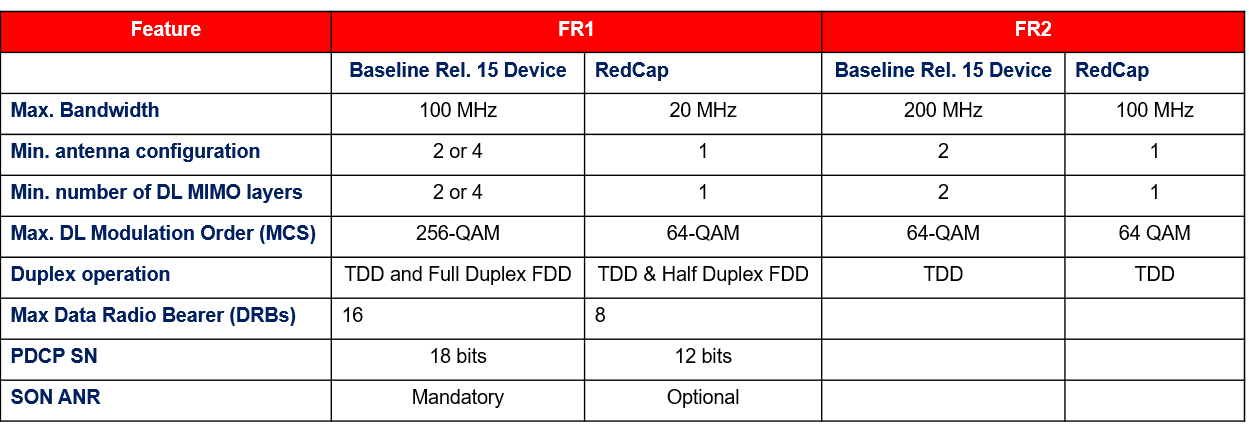 | Feature | FR1 |  | FR2 |  |
|---|---|---|---|---|
|  | Baseline Rel. 15 Device | RedCap | Baseline Rel. 15 Device | RedCap |
| Max. Bandwidth | 100 MHz | 20 MHz | 200 MHz | 100 MHz |
| Min. antenna configuration | 2 or 4 | 1 | 2 | 1 |
| Min. number of DL MIMO layers | 2 or 4 | 1 | 2 | 1 |
| Max. DL Modulation Order (MCS) | 256-QAM | 64-QAM | 64-QAM | 64 QAM |
| Duplex operation | TDD and Full Duplex FDD | TDD & Half Duplex FDD | TDD | TDD |
| Max Data Radio Bearer (DRBs) | 16 | 8 |  |  |
| PDCP SN | 18 bits | 12 bits |  |  |
| SON ANR | Mandatory | Optional |  |  |